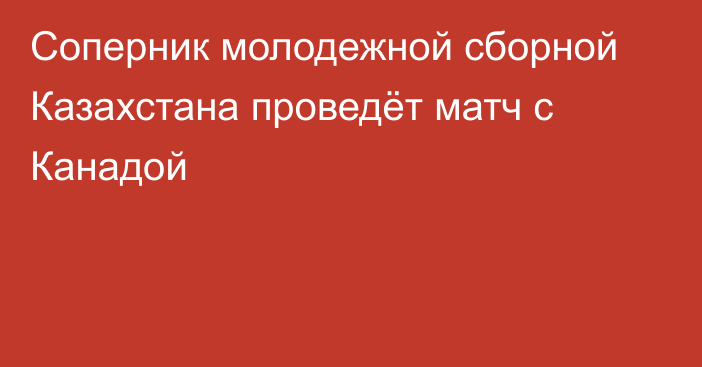 Соперник молодежной сборной Казахстана проведёт матч с Канадой